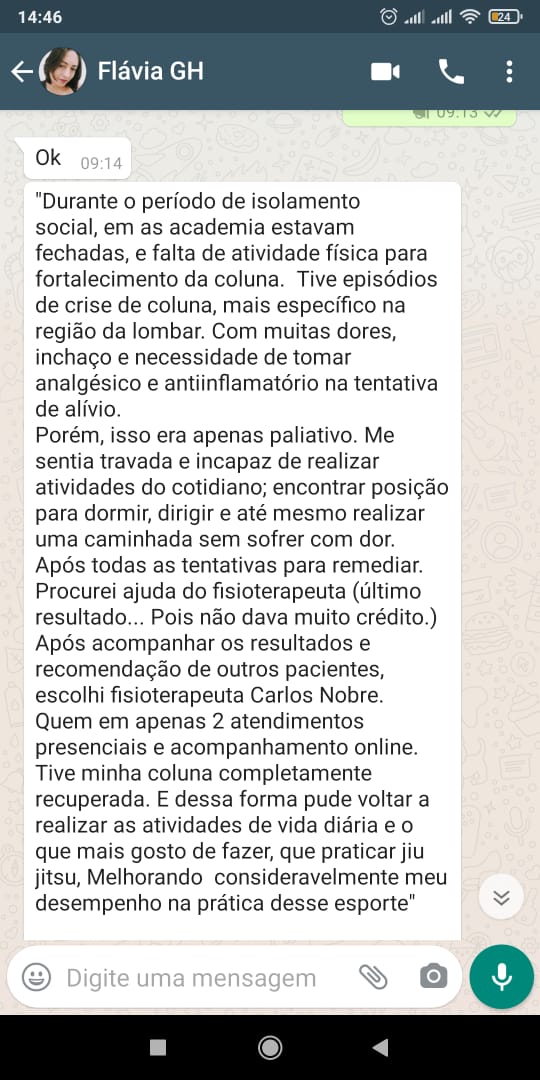 14:46

24

Flávia GH

09:13

Ok 09:14

"Durante o período de isolamento social, em as academia estavam fechadas, e falta de atividade física para fortalecimento da coluna. Tive episódios de crise de coluna, mais específico na região da lombar. Com muitas dores, inchaço e necessidade de tomar analgésico e antiinflamatório na tentativa de alívio.
Porém, isso era apenas paliativo. Me sentia travada e incapaz de realizar atividades do cotidiano; encontrar posição para dormir, dirigir e até mesmo realizar uma caminhada sem sofrer com dor.
Após todas as tentativas para remediar. Procurei ajuda do fisioterapeuta (último resultado... Pois não dava muito crédito.)
Após acompanhar os resultados e recomendação de outros pacientes, escolhi fisioterapeuta Carlos Nobre.
Quem em apenas 2 atendimentos presenciais e acompanhamento online. Tive minha coluna completamente recuperada. E dessa forma pude voltar a realizar as atividades de vida diária e o que mais gosto de fazer, que praticar jiu jitsu, Melhorando consideravelmente meu desempenho na prática desse esporte"

Digite uma mensagem